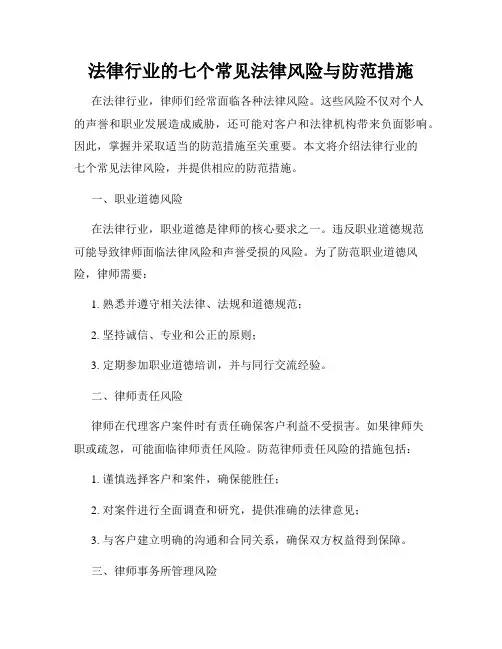 法律行业的七个常见法律风险与防范措施

在法律行业，律师们经常面临各种法律风险。这些风险不仅对个人的声誉和职业发展造成威胁，还可能对客户和法律机构带来负面影响。因此，掌握并采取适当的防范措施至关重要。本文将介绍法律行业的七个常见法律风险，并提供相应的防范措施。

一、职业道德风险

在法律行业，职业道德是律师的核心要求之一。违反职业道德规范可能导致律师面临法律风险和声誉受损的风险。为了防范职业道德风险，律师需要：

1. 熟悉并遵守相关法律、法规和道德规范；

2. 坚持诚信、专业和公正的原则；

3. 定期参加职业道德培训，并与同行交流经验。

二、律师责任风险

律师在代理客户案件时有责任确保客户利益不受损害。如果律师失职或疏忽，可能面临律师责任风险。防范律师责任风险的措施包括：

1. 谨慎选择客户和案件，确保能胜任；

2. 对案件进行全面调查和研究，提供准确的法律意见；

3. 与客户建立明确的沟通和合同关系，确保双方权益得到保障。

三、律师事务所管理风险